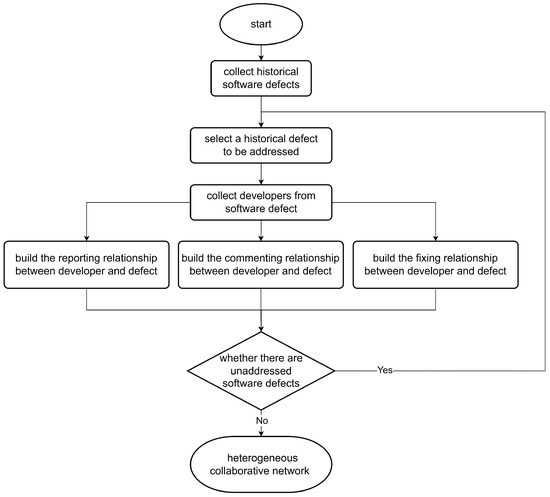 start

collect historical software defects

select a historical defect to be addressed

collect developers from software defect

build the reporting relationship between developer and defect

build the commenting relationship between developer and defect

build the fixing relationship between developer and defect

whether there are unaddressed software defects

Yes

No

heterogeneous collaborative network